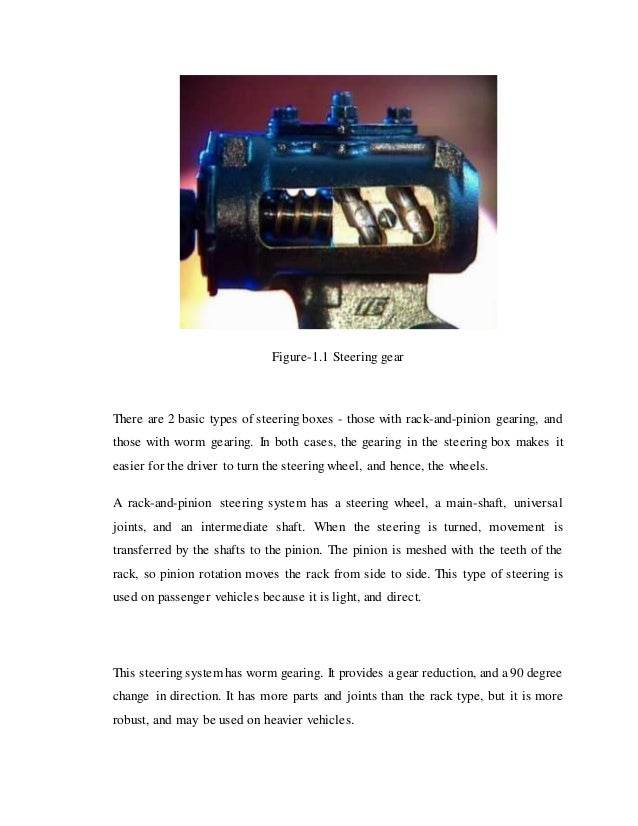 Figure-1.1 Steering gear

There are 2 basic types of steering boxes - those with rack-and-pinion gearing, and those with worm gearing. In both cases, the gearing in the steering box makes it easier for the driver to turn the steering wheel, and hence, the wheels.

A rack-and-pinion steering system has a steering wheel, a main-shaft, universal joints, and an intermediate shaft. When the steering is turned, movement is transferred by the shafts to the pinion. The pinion is meshed with the teeth of the rack, so pinion rotation moves the rack from side to side. This type of steering is used on passenger vehicles because it is light, and direct.

This steering system has worm gearing. It provides a gear reduction, and a 90 degree change in direction. It has more parts and joints than the rack type, but it is more robust, and may be used on heavier vehicles.